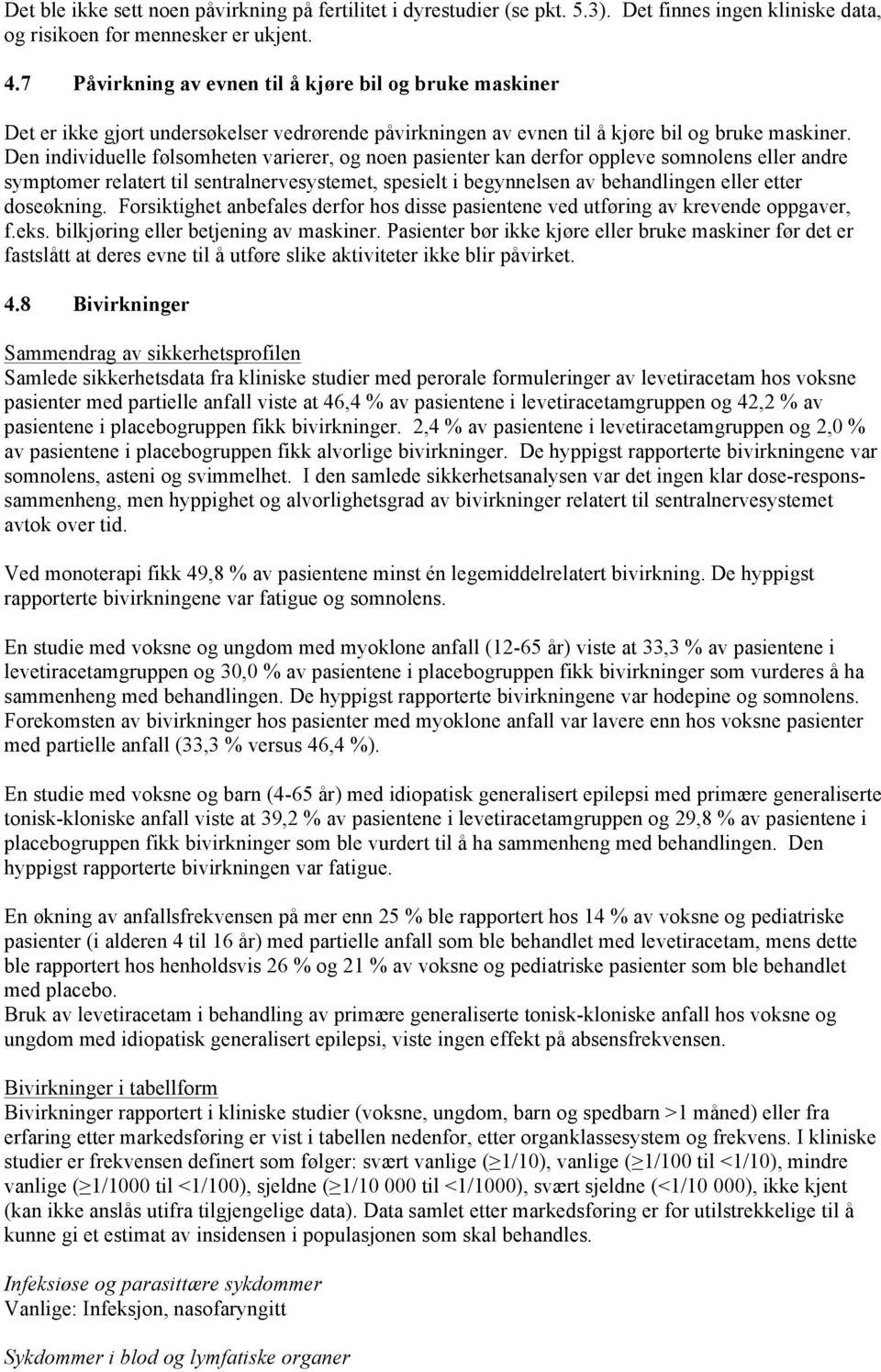 Det ble ikke sett noen påvirkning på fertilitet i dyrestudier (se pkt. 5.3). Det finnes ingen kliniske data, og risikoen for mennesker er ukjent.

4.7 Påvirkning av evnen til å kjøre bil og bruke maskiner

Det er ikke gjort undersøkelser vedrørende påvirkningen av evnen til å kjøre bil og bruke maskiner. Den individuelle følsomheten varierer, og noen pasienter kan derfor oppleve somnolens eller andre symptomer relatert til sentralnervesystemet, spesielt i begynnelsen av behandlingen eller etter doseøkning. Forsiktighet anbefales derfor hos disse pasientene ved utføring av krevende oppgaver, f.eks. bilkjøring eller betjening av maskiner. Pasienter bør ikke kjøre eller bruke maskiner før det er fastslått at deres evne til å utføre slike aktiviteter ikke blir påvirket.

4.8 Bivirkninger

Sammendrag av sikkerhetsprofilen
Samlede sikkerhetsdata fra kliniske studier med perorale formuleringer av levetiracetam hos voksne pasienter med partielle anfall viste at 46,4 % av pasientene i levetiracetamgruppen og 42,2 % av pasientene i placebogruppen fikk bivirkninger. 2,4 % av pasientene i levetiracetamgruppen og 2,0 % av pasientene i placebogruppen fikk alvorlige bivirkninger. De hyppigst rapporterte bivirkningene var somnolens, asteni og svimmelhet. I den samlede sikkerhetsanalysen var det ingen klar dose-responssammenheng, men hyppighet og alvorlighetsgrad av bivirkninger relatert til sentralnervesystemet avtok over tid.

Ved monoterapi fikk 49,8 % av pasientene minst én legemiddelrelatert bivirkning. De hyppigst rapporterte bivirkningene var fatigue og somnolens.

En studie med voksne og ungdom med myoklone anfall (12-65 år) viste at 33,3 % av pasientene i levetiracetamgruppen og 30,0 % av pasientene i placebogruppen fikk bivirkninger som vurderes å ha sammenheng med behandlingen. De hyppigst rapporterte bivirkningene var hodepine og somnolens. Forekomsten av bivirkninger hos pasienter med myoklone anfall var lavere enn hos voksne pasienter med partielle anfall (33,3 % versus 46,4 %).

En studie med voksne og barn (4-65 år) med idiopatisk generalisert epilepsi med primære generaliserte tonisk-kloniske anfall viste at 39,2 % av pasientene i levetiracetamgruppen og 29,8 % av pasientene i placebogruppen fikk bivirkninger som ble vurdert til å ha sammenheng med behandlingen. Den hyppigst rapporterte bivirkningen var fatigue.

En økning av anfallsfrekvensen på mer enn 25 % ble rapportert hos 14 % av voksne og pediatriske pasienter (i alderen 4 til 16 år) med partielle anfall som ble behandlet med levetiracetam, mens dette ble rapportert hos henholdsvis 26 % og 21 % av voksne og pediatriske pasienter som ble behandlet med placebo.
Bruk av levetiracetam i behandling av primære generaliserte tonisk-kloniske anfall hos voksne og ungdom med idiopatisk generalisert epilepsi, viste ingen effekt på absensfrekvensen.

Bivirkninger i tabellform
Bivirkninger rapportert i kliniske studier (voksne, ungdom, barn og spedbarn >1 måned) eller fra erfaring etter markedsføring er vist i tabellen nedenfor, etter organklassesystem og frekvens. I kliniske studier er frekvensen definert som følger: svært vanlige (≥1/10), vanlige (≥1/100 til <1/10), mindre vanlige (≥1/1000 til <1/100), sjeldne (≥1/10 000 til <1/1000), svært sjeldne (<1/10 000), ikke kjent (kan ikke anslås utifra tilgjengelige data). Data samlet etter markedsføring er for utilstrekkelige til å kunne gi et estimat av insidensen i populasjonen som skal behandles.

Infeksiøse og parasittære sykdommer
Vanlige: Infeksjon, nasofaryngitt

Sykdommer i blod og lymfatiske organer